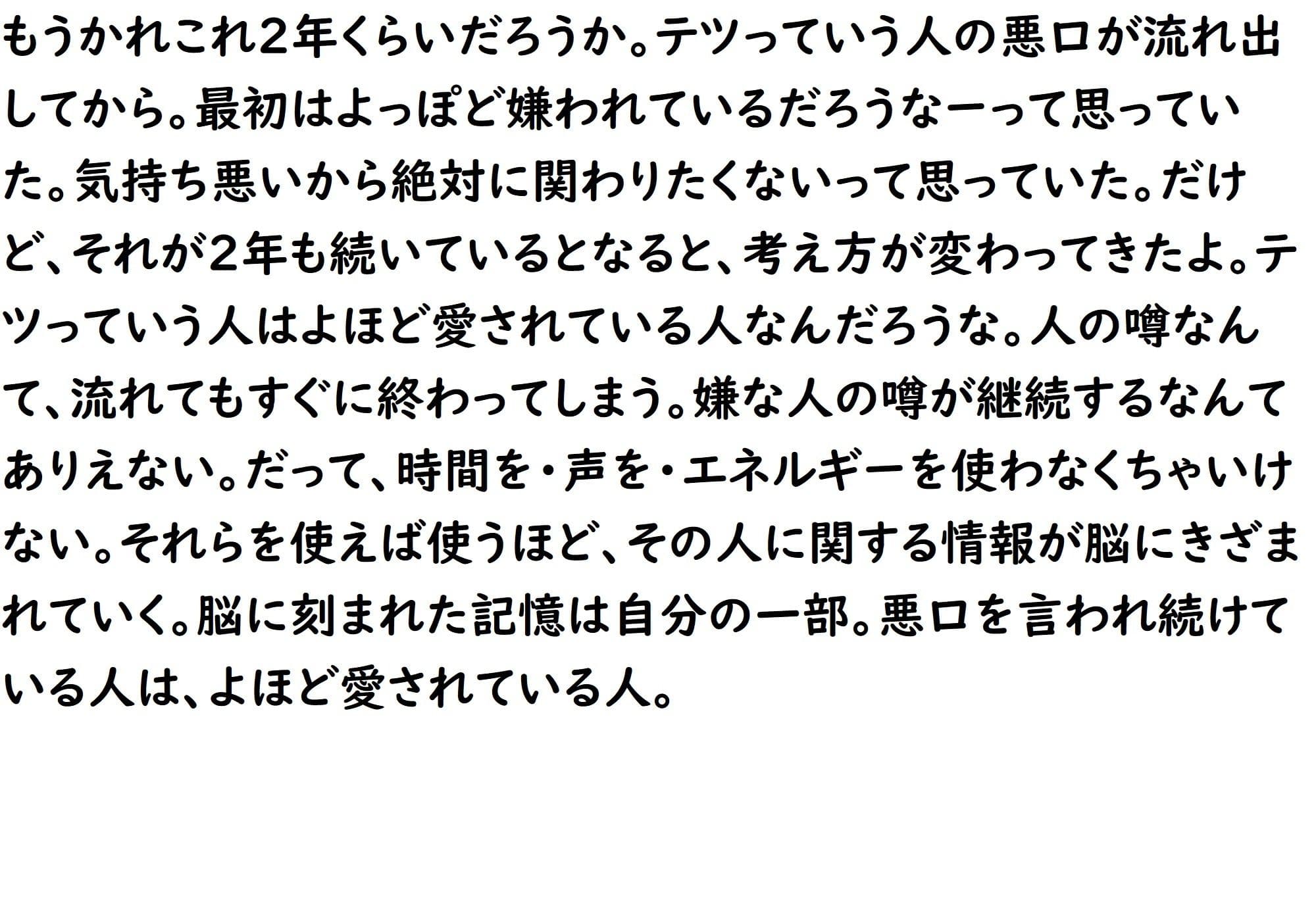 もうかれこれ2年くらいだろうか。テツっていう人の悪口が流れ出してから。最初はよっぽど嫌われているだろうなーって思っていた。気持ち悪いから絶対に関わりたくないって思っていた。だけど、それが2年も続いているとなると、考え方が変わってきたよ。テツっていう人はよほど愛されている人なんだろうな。人の噂なんて、流れてもすぐに終わってしまう。嫌な人の噂が継続するなんてありえない。だって、時間を・声を・エネルギーを使わなくちゃいけない。それらを使えば使うほど、その人に関する情報が脳にきざまれていく。脳に刻まれた記憶は自分の一部。悪口を言われ続けている人は、よほど愛されている人。